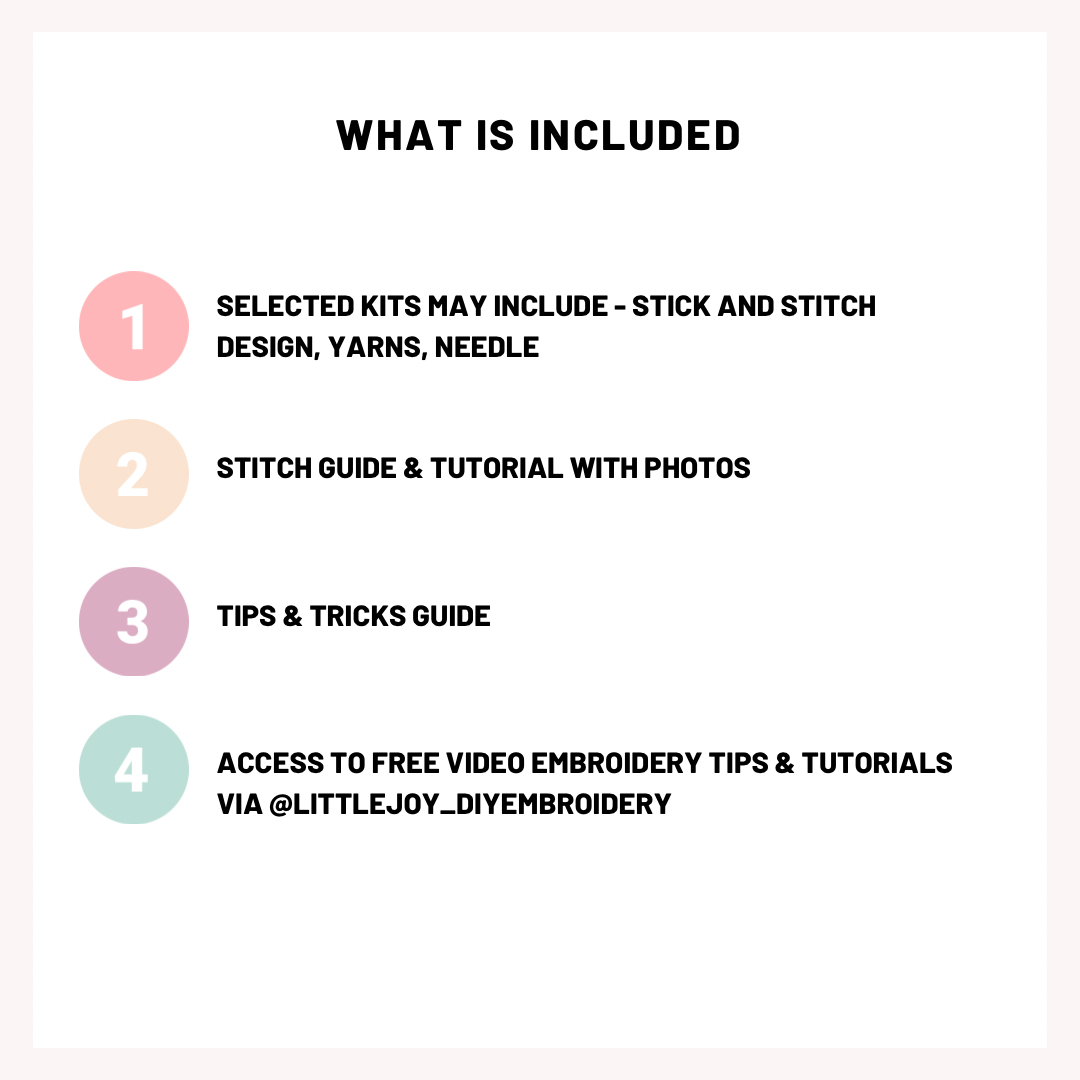 WHAT IS INCLUDED

1

SELECTED KITS MAY INCLUDE - STICK AND STITCH DESIGN, YARNS, NEEDLE

2

STITCH GUIDE & TUTORIAL WITH PHOTOS

3

TIPS & TRICKS GUIDE

4

ACCESS TO FREE VIDEO EMBROIDERY TIPS & TUTORIALS VIA @LITTLEJOY_DIYEMBROIDERY